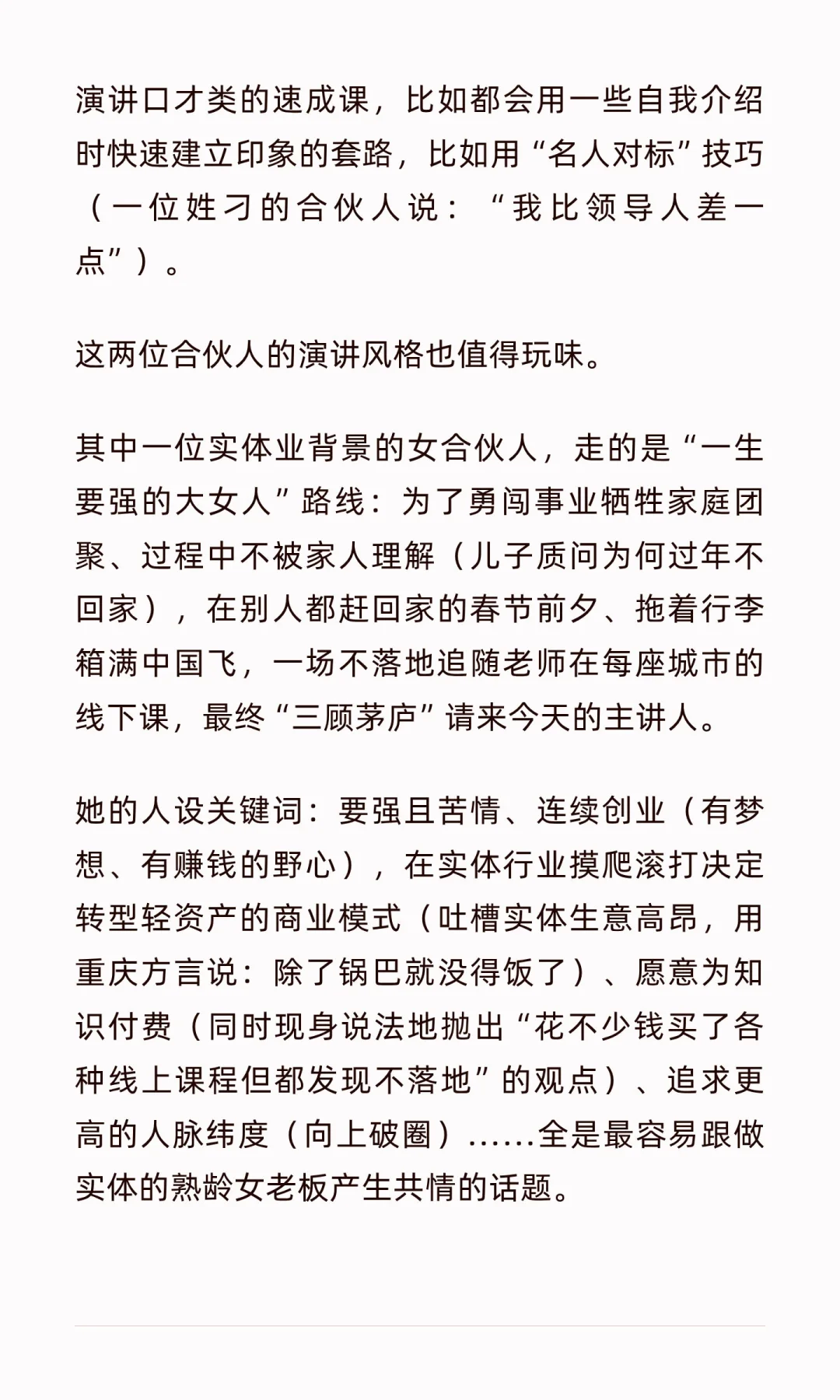 演讲口才类的速成课，比如都会用一些自我介绍时快速建立印象的套路，比如用“名人对标”技巧（一位姓刁的合伙人说：“我比领导人差一点”）。

这两位合伙人的演讲风格也值得玩味。

其中一位实体业背景的女合伙人，走的是“一生要强的大女人”路线：为了勇闯事业牺牲家庭团聚、过程中不被家人理解（儿子质问为何过年不回家），在别人都赶回家的春节前夕、拖着行李箱满中国飞，一场不落地追随老师在每座城市的线下课，最终“三顾茅庐”请来今天的主讲人。

她的人设关键词：要强且苦情、连续创业（有梦想、有赚钱的野心），在实体行业摸爬滚打决定转型轻资产的商业模式（吐槽实体生意高昂，用重庆方言说：除了锅巴就没得饭了）、愿意为知识付费（同时现身说法地抛出“花不少钱买了各种线上课程但都发现不落地”的观点）、追求更高的人脉纬度（向上破圈）……全是最容易跟做实体的熟龄女老板产生共情的话题。